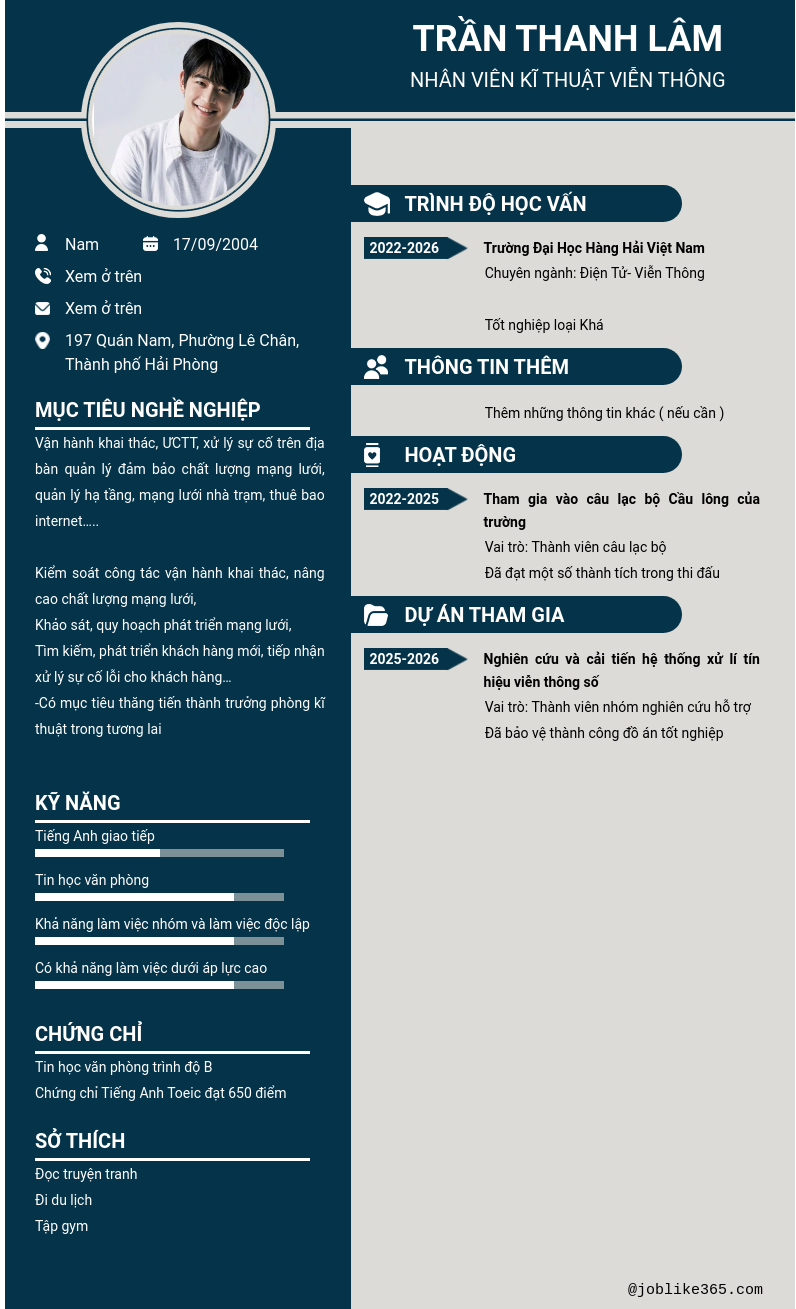 TRẦN THANH LÂM
NHÂN VIÊN KĨ THUẬT VIỄN THÔNG

Nam
17/09/2004
Xem ở trên
Xem ở trên
197 Quán Nam, Phường Lê Chân, Thành phố Hải Phòng

MỤC TIÊU NGHỀ NGHIỆP
Vận hành khai thác, ƯCTT, xử lý sự cố trên địa bàn quản lý đảm bảo chất lượng mạng lưới, quản lý hạ tầng, mạng lưới nhà trạm, thuê bao internet.....

Kiểm soát công tác vận hành khai thác, nâng cao chất lượng mạng lưới,
Khảo sát, quy hoạch phát triển mạng lưới,
Tìm kiếm, phát triển khách hàng mới, tiếp nhận xử lý sự cố lỗi cho khách hàng...
-Có mục tiêu thăng tiến thành trưởng phòng kĩ thuật trong tương lai

KỸ NĂNG
Tiếng Anh giao tiếp
Tin học văn phòng
Khả năng làm việc nhóm và làm việc độc lập
Có khả năng làm việc dưới áp lực cao

CHỨNG CHỈ
Tin học văn phòng trình độ B
Chứng chỉ Tiếng Anh Toeic đạt 650 điểm

SỞ THÍCH
Đọc truyện tranh
Đi du lịch
Tập gym

TRÌNH ĐỘ HỌC VẤN
2022-2026
Trường Đại Học Hàng Hải Việt Nam
Chuyên ngành: Điện Tử- Viễn Thông

Tốt nghiệp loại Khá

THÔNG TIN THÊM
Thêm những thông tin khác ( nếu cần )

HOẠT ĐỘNG
2022-2025
Tham gia vào câu lạc bộ Cầu lông của trường
Vai trò: Thành viên câu lạc bộ
Đã đạt một số thành tích trong thi đấu

DỰ ÁN THAM GIA
2025-2026
Nghiên cứu và cải tiến hệ thống xử lí tín hiệu viên thông số
Vai trò: Thành viên nhóm nghiên cứu hỗ trợ
Đã bảo vệ thành công đồ án tốt nghiệp

@joblike365.com